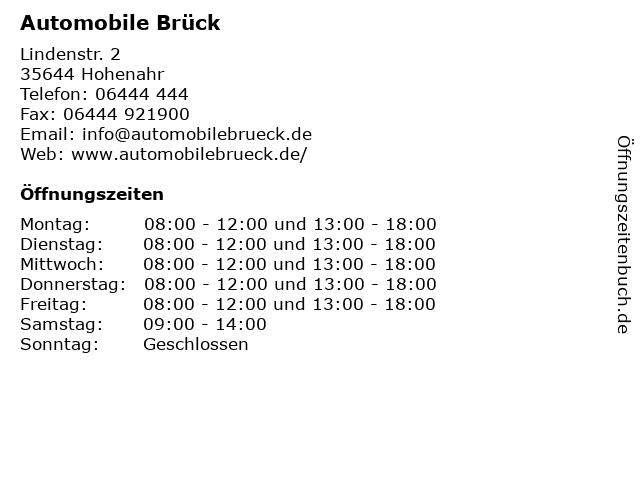 Automobile Brück

Lindenstr. 2
35644 Hohenahr
Telefon: 06444 444
Fax: 06444 921900
Email: info@automobilebrueck.de
Web: www.automobilebrueck.de/

Öffnungszeiten

| | |
|---|---|
| Montag: | 08:00 - 12:00 und 13:00 - 18:00 |
| Dienstag: | 08:00 - 12:00 und 13:00 - 18:00 |
| Mittwoch: | 08:00 - 12:00 und 13:00 - 18:00 |
| Donnerstag: | 08:00 - 12:00 und 13:00 - 18:00 |
| Freitag: | 08:00 - 12:00 und 13:00 - 18:00 |
| Samstag: | 09:00 - 14:00 |
| Sonntag: | Geschlossen |

Öffnungszeitenbuch.de